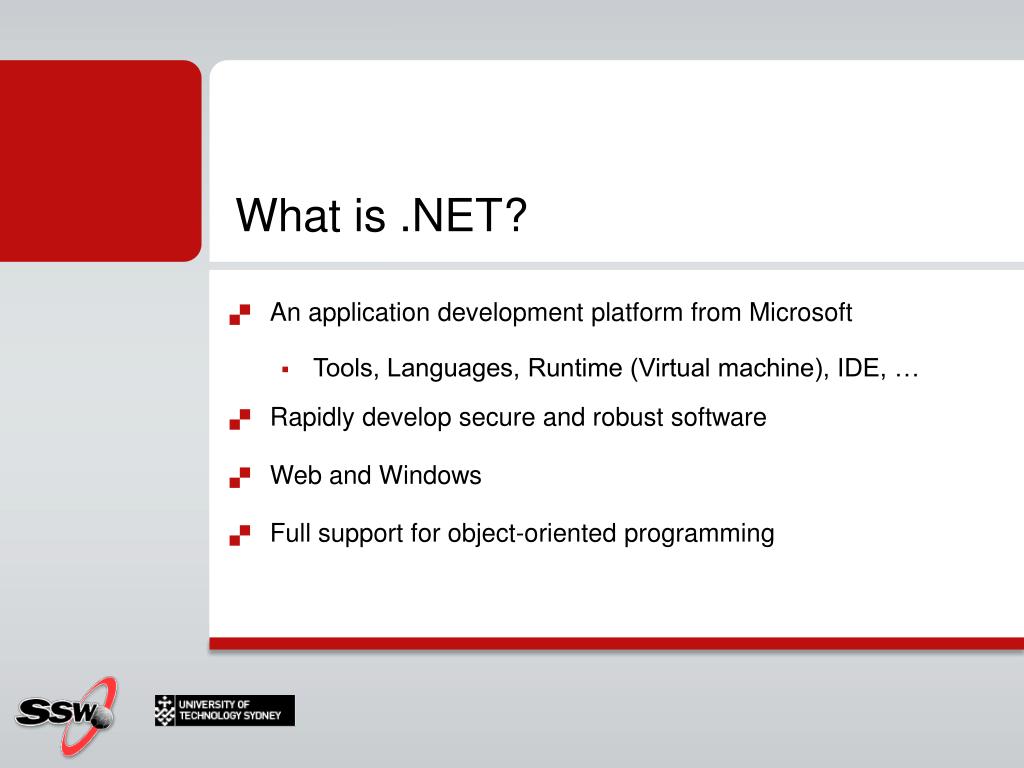 What is .NET?

An application development platform from Microsoft

Tools, Languages, Runtime (Virtual machine), IDE, …

Rapidly develop secure and robust software

Web and Windows

Full support for object-oriented programming

SSW

UNIVERSITY OF TECHNOLOGY SYDNEY